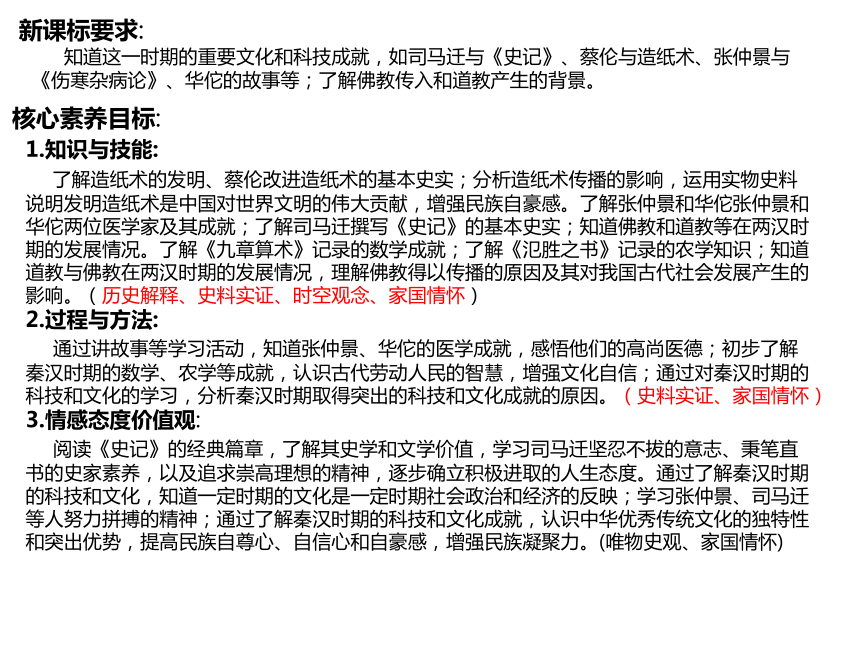 新课标要求:

知道这一时期的重要文化和科技成就，如司马迁与《史记》、蔡伦与造纸术、张仲景与《伤寒杂病论》、华佗的故事等；了解佛教传入和道教产生的背景。

核心素养目标:

1.知识与技能:

了解造纸术的发明、蔡伦改进造纸术的基本史实；分析造纸术传播的影响，运用实物史料说明发明造纸术是中国对世界文明的伟大贡献，增强民族自豪感。了解张仲景和华佗张仲景和华佗两位医学家及其成就；了解司马迁撰写《史记》的基本史实；知道佛教和道教等在两汉时期的发展情况。了解《九章算术》记录的数学成就；了解《氾胜之书》记录的农学知识；知道道教与佛教在两汉时期的发展情况，理解佛教得以传播的原因及其对我国古代社会发展产生的影响。（历史解释、史料实证、时空观念、家国情怀）

2.过程与方法:

通过讲故事等学习活动，知道张仲景、华佗的医学成就，感悟他们的高尚医德；初步了解秦汉时期的数学、农学等成就，认识古代劳动人民的智慧，增强文化自信；通过对秦汉时期的科技和文化的学习，分析秦汉时期取得突出的科技和文化成就的原因。（史料实证、家国情怀）

3.情感态度价值观:

阅读《史记》的经典篇章，了解其史学和文学价值，学习司马迁坚忍不拔的意志、秉笔直书的史家素养，以及追求崇高理想的精神，逐步确立积极进取的人生态度。通过了解秦汉时期的科技和文化，知道一定时期的文化是一定时期社会政治和经济的反映；学习张仲景、司马迁等人努力拼搏的精神；通过了解秦汉时期的科技和文化成就，认识中华优秀传统文化的独特性和突出优势，提高民族自尊心、自信心和自豪感，增强民族凝聚力。(唯物史观、家国情怀)